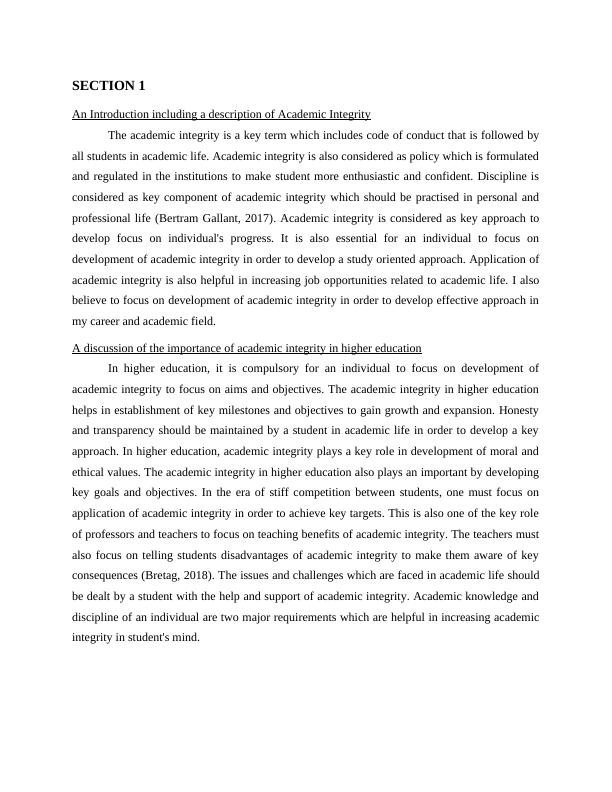 SECTION 1

An Introduction including a description of Academic Integrity

The academic integrity is a key term which includes code of conduct that is followed by all students in academic life. Academic integrity is also considered as policy which is formulated and regulated in the institutions to make student more enthusiastic and confident. Discipline is considered as key component of academic integrity which should be practised in personal and professional life (Bertram Gallant, 2017). Academic integrity is considered as key approach to develop focus on individual's progress. It is also essential for an individual to focus on development of academic integrity in order to develop a study oriented approach. Application of academic integrity is also helpful in increasing job opportunities related to academic life. I also believe to focus on development of academic integrity in order to develop effective approach in my career and academic field.

A discussion of the importance of academic integrity in higher education

In higher education, it is compulsory for an individual to focus on development of academic integrity to focus on aims and objectives. The academic integrity in higher education helps in establishment of key milestones and objectives to gain growth and expansion. Honesty and transparency should be maintained by a student in academic life in order to develop a key approach. In higher education, academic integrity plays a key role in development of moral and ethical values. The academic integrity in higher education also plays an important by developing key goals and objectives. In the era of stiff competition between students, one must focus on application of academic integrity in order to achieve key targets. This is also one of the key role of professors and teachers to focus on teaching benefits of academic integrity. The teachers must also focus on telling students disadvantages of academic integrity to make them aware of key consequences (Bretag, 2018). The issues and challenges which are faced in academic life should be dealt by a student with the help and support of academic integrity. Academic knowledge and discipline of an individual are two major requirements which are helpful in increasing academic integrity in student's mind.